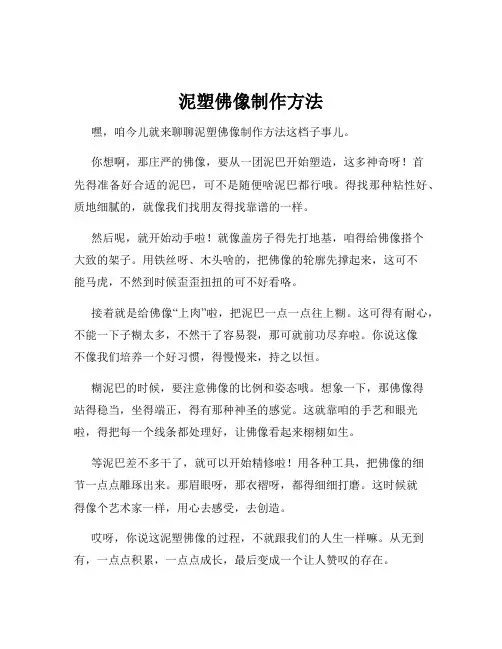 泥塑佛像制作方法

嘿，咱今儿就来聊聊泥塑佛像制作方法这档子事儿。

你想啊，那庄严的佛像，要从一团泥巴开始塑造，这多神奇呀！首先得准备好合适的泥巴，可不是随便啥泥巴都行哦。得找那种粘性好、质地细腻的，就像我们找朋友得找靠谱的一样。

然后呢，就开始动手啦！就像盖房子得先打地基，咱得给佛像搭个大致的架子。用铁丝呀、木头啥的，把佛像的轮廓先撑起来，这可不能马虎，不然到时候歪歪扭扭的可不好看咯。

接着就是给佛像“上肉”啦，把泥巴一点一点往上糊。这可得有耐心，不能一下子糊太多，不然干了容易裂，那可就前功尽弃啦。你说这像不像我们培养一个好习惯，得慢慢来，持之以恒。

糊泥巴的时候，要注意佛像的比例和姿态哦。想象一下，那佛像得站得稳当，坐得端正，得有那种神圣的感觉。这就靠咱的手艺和眼光啦，得把每一个线条都处理好，让佛像看起来栩栩如生。

等泥巴差不多干了，就可以开始精修啦！用各种工具，把佛像的细节一点点雕琢出来。那眉眼呀，那衣褶呀，都得细细打磨。这时候就得像个艺术家一样，用心去感受，去创造。

哎呀，你说这泥塑佛像的过程，不就跟我们的人生一样嘛。从无到有，一点点积累，一点点成长，最后变成一个让人赞叹的存在。